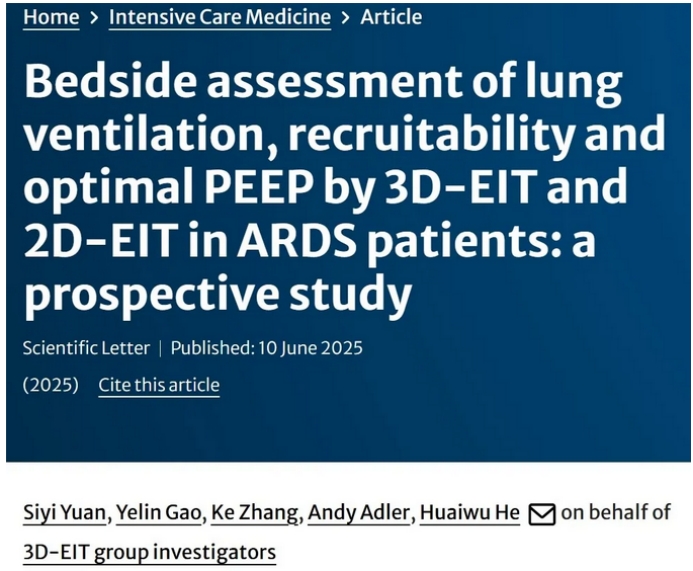 Home > Intensive Care Medicine > Article

Bedside assessment of lung ventilation, recruitability and optimal PEEP by 3D-EIT and 2D-EIT in ARDS patients: a prospective study

Scientific Letter | Published: 10 June 2025

(2025) Cite this article

Siyi Yuan, Yelin Gao, Ke Zhang, Andy Adler, Huaiwu He on behalf of 3D-EIT group investigators